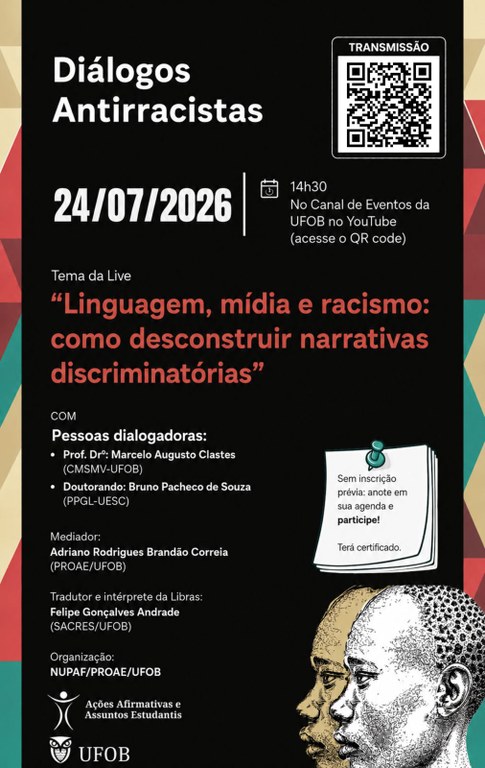 Diálogos Antirracistas

TRANSMISSÃO

24/07/2026

14h30
No Canal de Eventos da UFOB no YouTube (acesse o QR code)

Tema da Live

"Linguagem, mídia e racismo: como desconstruir narrativas discriminatórias"

COM

Pessoas dialogadoras:

• Prof. Drº: Marcelo Augusto Clastes (CMSMV-UFOB)
• Doutorando: Bruno Pacheco de Souza (PPGL-UESC)

Sem inscrição prévia: anote em sua agenda e participe!

Terá certificado.

Mediador:
Adriano Rodrigues Brandão Correia
(PROAE/UFOB)

Tradutor e intérprete da Libras:
Felipe Gonçalves Andrade
(SACRES/UFOB)

Organização:
NUPAF/PROAE/UFOB

Ações Afirmativas e Assuntos Estudantis

UFOB